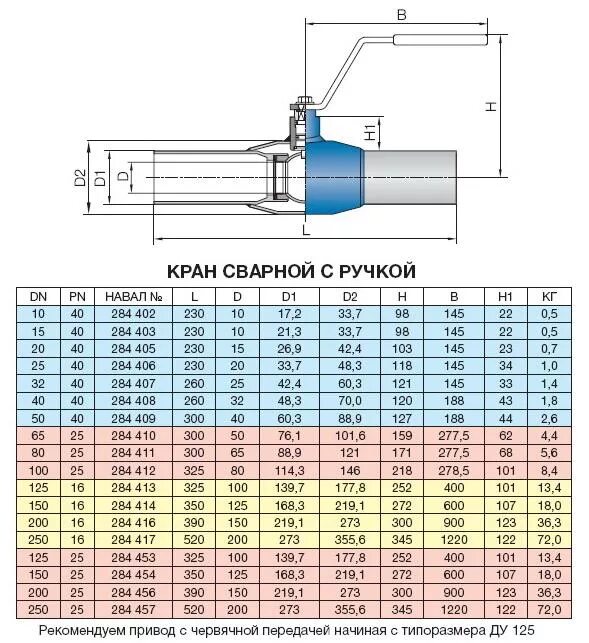 B

H

H1

D2 D1 D

L

КРАН СВАРНОЙ С РУЧКОЙ

| DN | PN | НАВАЛ № | L | D | D1 | D2 | H | B | H1 | КГ |
|---|---|---|---|---|---|---|---|---|---|---|
| 10 | 40 | 284 402 | 230 | 10 | 17,2 | 33,7 | 98 | 145 | 22 | 0,5 |
| 15 | 40 | 284 403 | 230 | 10 | 21,3 | 33,7 | 98 | 145 | 22 | 0,5 |
| 20 | 40 | 284 405 | 230 | 15 | 26,9 | 42,4 | 103 | 145 | 23 | 0,7 |
| 25 | 40 | 284 406 | 230 | 20 | 33,7 | 48,3 | 118 | 145 | 34 | 1,0 |
| 32 | 40 | 284 407 | 260 | 25 | 42,4 | 60,3 | 121 | 145 | 33 | 1,4 |
| 40 | 40 | 284 408 | 260 | 32 | 48,3 | 70,0 | 120 | 188 | 43 | 1,8 |
| 50 | 40 | 284 409 | 300 | 40 | 60,3 | 88,9 | 127 | 188 | 44 | 2,6 |
| 65 | 25 | 284 410 | 300 | 50 | 76,1 | 101,6 | 159 | 277,5 | 62 | 4,4 |
| 80 | 25 | 284 411 | 300 | 65 | 88,9 | 121 | 171 | 277,5 | 68 | 5,6 |
| 100 | 25 | 284 412 | 325 | 80 | 114,3 | 146 | 218 | 278,5 | 101 | 8,4 |
| 125 | 16 | 284 413 | 325 | 100 | 139,7 | 177,8 | 252 | 400 | 101 | 13,4 |
| 150 | 16 | 284 414 | 350 | 125 | 168,3 | 219,1 | 272 | 600 | 107 | 18,0 |
| 200 | 16 | 284 416 | 390 | 150 | 219,1 | 273 | 300 | 900 | 123 | 36,3 |
| 250 | 16 | 284 417 | 520 | 200 | 273 | 355,6 | 345 | 1220 | 122 | 72,0 |
| 125 | 25 | 284 453 | 325 | 100 | 139,7 | 177,8 | 252 | 400 | 101 | 13,4 |
| 150 | 25 | 284 454 | 350 | 125 | 168,3 | 219,1 | 272 | 600 | 107 | 18,0 |
| 200 | 25 | 284 456 | 390 | 150 | 219,1 | 273 | 300 | 900 | 123 | 36,3 |
| 250 | 25 | 284 457 | 520 | 200 | 273 | 355,6 | 345 | 1220 | 122 | 72,0 |

Рекомендуем привод с червячной передачей начиная с типоразмера ДУ 125